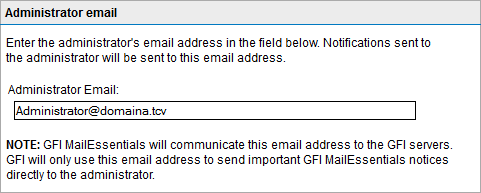 Administrator email

Enter the administrator's email address in the field below. Notifications sent to the administrator will be sent to this email address.

Administrator Email:

Administrator@domaina.tcv

NOTE: GFI MailEssentials will communicate this email address to the GFI servers. GFI will only use this email address to send important GFI MailEssentials notices directly to the administrator.